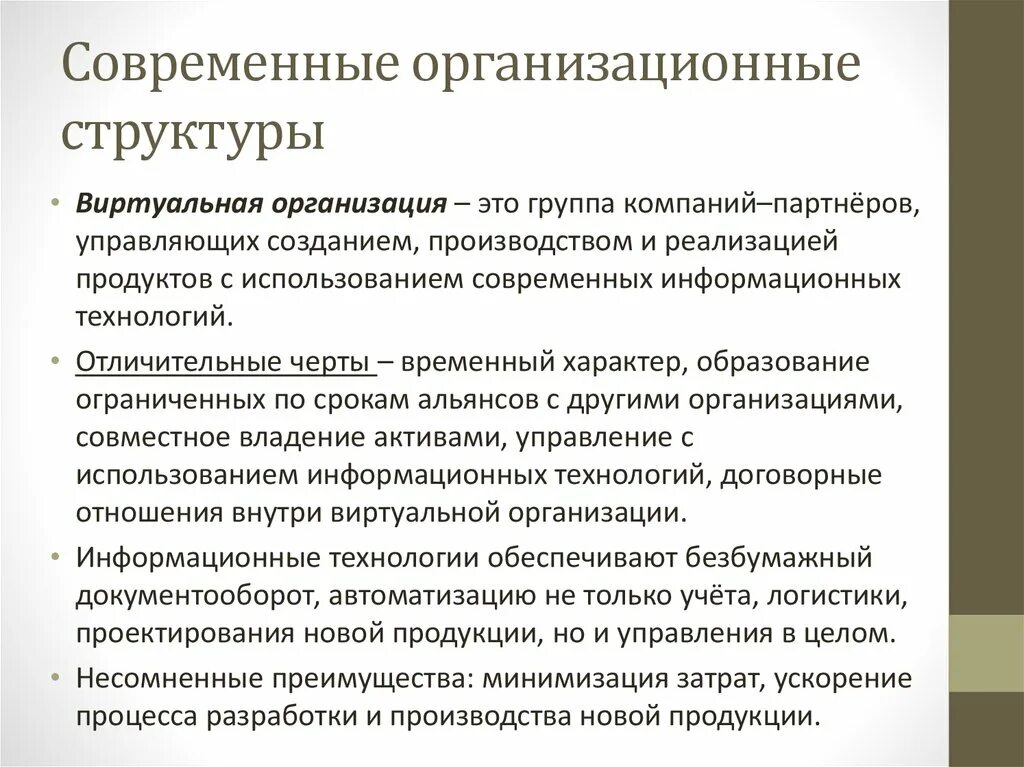 Современные организационные структуры

• Виртуальная организация – это группа компаний–партнёров, управляющих созданием, производством и реализацией продуктов с использованием современных информационных технологий.

• Отличительные черты – временный характер, образование ограниченных по срокам альянсов с другими организациями, совместное владение активами, управление с использованием информационных технологий, договорные отношения внутри виртуальной организации.

• Информационные технологии обеспечивают безбумажный документооборот, автоматизацию не только учёта, логистики, проектирования новой продукции, но и управления в целом.

• Несомненные преимущества: минимизация затрат, ускорение процесса разработки и производства новой продукции.